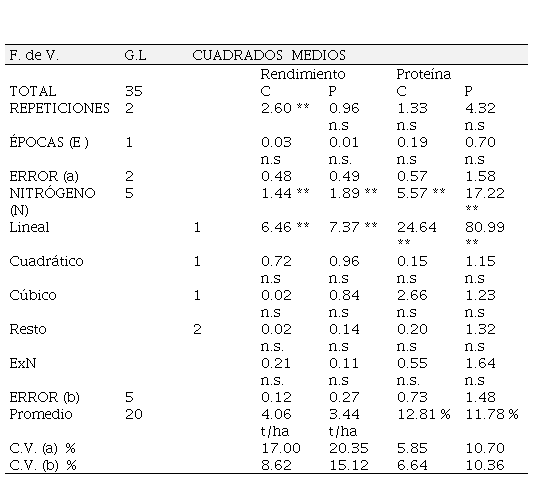 | F. de V. | G.L | CUADRADOS MEDIOS | | | | |
|---|---|---|---|---|---|---|
| | | | Rendimiento | | Proteína | |
| TOTAL | 35 | | C | P | C | P |
| REPETICIONES | 2 | | 2.60 ** | 0.96 n.s | 1.33 n.s | 4.32 n.s |
| ÉPOCAS (E ) | 1 | | 0.03 n.s | 0.01 n.s. | 0.19 n.s | 0.70 n.s |
| ERROR (a) | 2 | | 0.48 | 0.49 | 0.57 | 1.58 |
| NITRÓGENO (N) | 5 | | 1.44 ** | 1.89 ** | 5.57 ** | 17.22 ** |
| Lineal | | 1 | 6.46 ** | 7.37 ** | 24.64 ** | 80.99 ** |
| Cuadrático | | 1 | 0.72 n.s | 0.96 n.s | 0.15 n.s | 1.15 n.s |
| Cúbico | | 1 | 0.02 n.s | 0.84 n.s | 2.66 n.s | 1.23 n.s |
| Resto | | 2 | 0.02 n.s. | 0.14 n.s | 0.20 n.s | 1.32 n.s |
| ExN | | | 0.21 n.s. | 0.11 n.s | 0.55 n.s. | 1.64 n.s |
| ERROR (b) | 5 | | 0.12 | 0.27 | 0.73 | 1.48 |
| Promedio | 20 | | 4.06 t/ha | 3.44 t/ha | 12.81 % | 11.78 % |
| C.V. (a) % | | | 17.00 | 20.35 | 5.85 | 10.70 |
| C.V. (b) % | | | 8.62 | 15.12 | 6.64 | 10.36 |